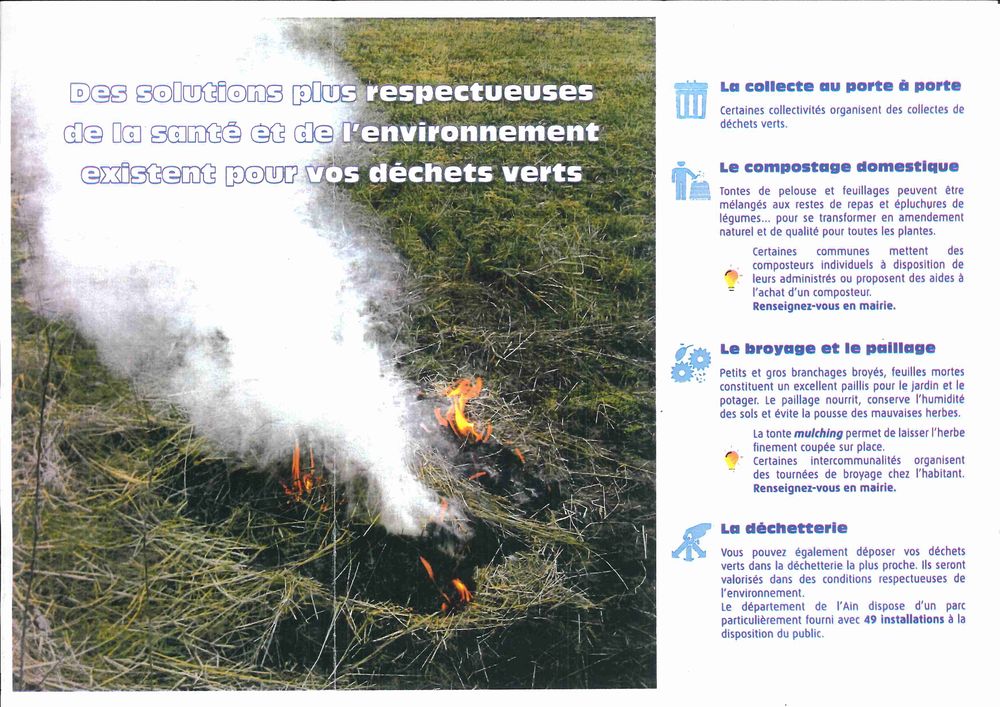 Des solutions plus respectueuses de la santé et de l'environnement existent pour vos déchets verts

La collecte au porte à porte

Certaines collectivités organisent des collectes de déchets verts.

Le compostage domestique

Tontes de pelouse et feuillages peuvent être mélangés aux restes de repas et épluchures de légumes... pour se transformer en amendement naturel et de qualité pour toutes les plantes.

Certaines communes mettent des composteurs individuels à disposition de leurs administrés ou proposent des aides à l'achat d'un composteur.
Renseignez-vous en mairie.

Le broyage et le paillage

Petits et gros branchages broyés, feuilles mortes constituent un excellent paillis pour le jardin et le potager. Le paillage nourrit, conserve l'humidité des sols et évite la pousse des mauvaises herbes.

La tonte mulching permet de laisser l'herbe finement coupée sur place.
Certaines intercommunalités organisent des tournées de broyage chez l'habitant.
Renseignez-vous en mairie.

La déchetterie

Vous pouvez également déposer vos déchets verts dans la déchetterie la plus proche. Ils seront valorisés dans des conditions respectueuses de l'environnement.
Le département de l'Ain dispose d'un parc particulièrement fourni avec 49 installations à la disposition du public.